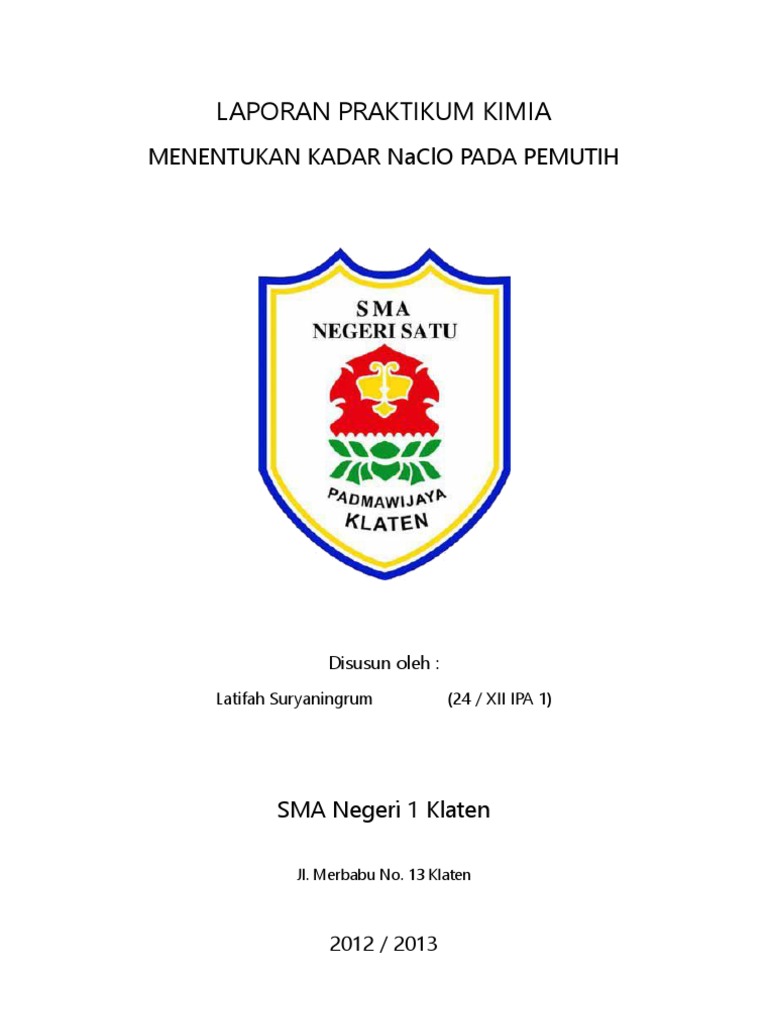 LAPORAN PRAKTIKUM KIMIA

MENENTUKAN KADAR NaClO PADA PEMUTIH

SMA
NEGERI SATU

PADMAWIJAYA
KLATEN

Disusun oleh :

Latifah Suryaningrum (24 / XII IPA 1)

SMA Negeri 1 Klaten

Jl. Merbabu No. 13 Klaten

2012 / 2013